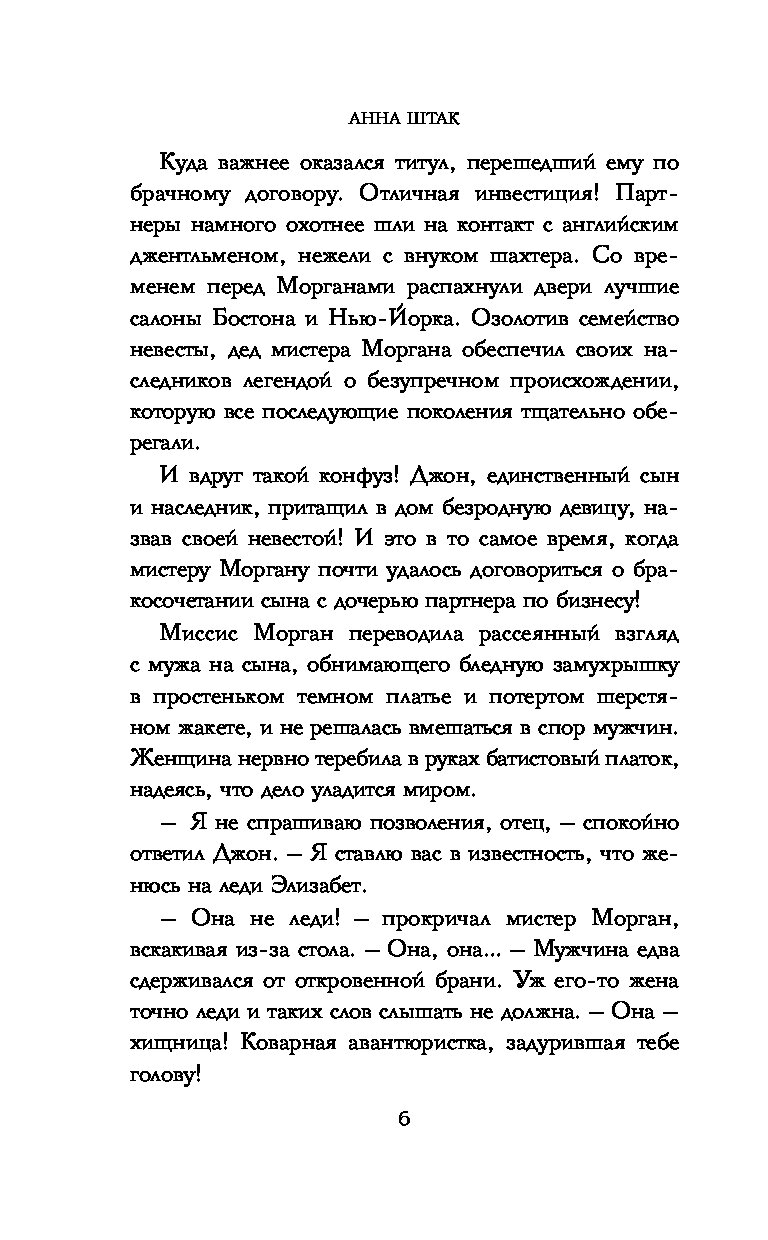 АННА ШТАК

Куда важнее оказался титул, перешедший ему по брачному договору. Отличная инвестиция! Партнеры намного охотнее шли на контакт с английским джентльменом, нежели с внуком шахтера. Со временем перед Морганами распахнули двери лучшие салоны Бостона и Нью-Йорка. Озолотив семейство невесты, дед мистера Моргана обеспечил своих наследников легендой о безупречном происхождении, которую все последующие поколения тщательно оберегали.

И вдруг такой конфуз! Джон, единственный сын и наследник, притащил в дом безродную девицу, назвав своей невестой! И это в то самое время, когда мистеру Моргану почти удалось договориться о бракосочетании сына с дочерью партнера по бизнесу!

Миссис Морган переводила рассеянный взгляд с мужа на сына, обнимающего бледную замухрышку в простеньком темном платье и потертом шерстяном жакете, и не решалась вмешаться в спор мужчин. Женщина нервно теребила в руках батистовый платок, надеясь, что дело уладится миром.

— Я не спрашиваю позволения, отец, — спокойно ответил Джон. — Я ставлю вас в известность, что женюсь на леди Элизабет.

— Она не леди! — прокричал мистер Морган, вскакивая из-за стола. — Она, она... — Мужчина едва сдерживался от откровенной брани. Уж его-то жена точно леди и таких слов слышать не должна. — Она — хищница! Коварная авантюристка, задурившая тебе голову!

6